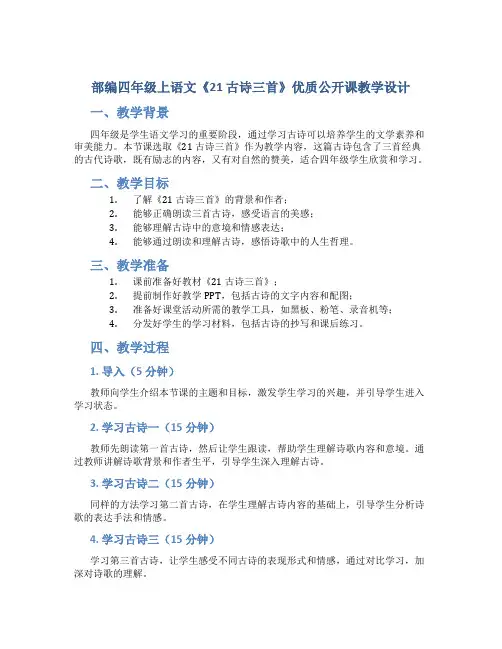 部编四年级上语文《21 古诗三首》优质公开课教学设计

一、教学背景

四年级是学生语文学习的重要阶段，通过学习古诗可以培养学生的文学素养和审美能力。本节课选取《21 古诗三首》作为教学内容，这篇古诗包含了三首经典的古代诗歌，既有励志的内容，又有对自然的赞美，适合四年级学生欣赏和学习。

二、教学目标

1. 了解《21 古诗三首》的背景和作者；
2. 能够正确朗读三首古诗，感受语言的美感；
3. 能够理解古诗中的意境和情感表达；
4. 能够通过朗读和理解古诗，感悟诗歌中的人生哲理。

三、教学准备

1. 课前准备好教材《21 古诗三首》；
2. 提前制作好教学 PPT，包括古诗的文字内容和配图；
3. 准备好课堂活动所需的教学工具，如黑板、粉笔、录音机等；
4. 分发好学生的学习材料，包括古诗的抄写和课后练习。

四、教学过程

1. 导入（5 分钟）

教师向学生介绍本节课的主题和目标，激发学生学习的兴趣，并引导学生进入学习状态。

2. 学习古诗一（15 分钟）

教师先朗读第一首古诗，然后让学生跟读，帮助学生理解诗歌内容和意境。通过教师讲解诗歌背景和作者生平，引导学生深入理解古诗。

3. 学习古诗二（15 分钟）

同样的方法学习第二首古诗，在学生理解古诗内容的基础上，引导学生分析诗歌的表达手法和情感。

4. 学习古诗三（15 分钟）

学习第三首古诗，让学生感受不同古诗的表现形式和情感，通过对比学习，加深对诗歌的理解。